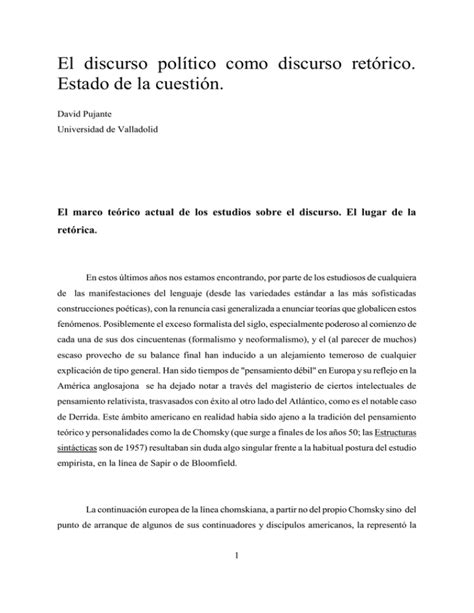 El discurso político como discurso retórico. Estado de la cuestión.

David Pujante
Universidad de Valladolid

El marco teórico actual de los estudios sobre el discurso. El lugar de la retórica.

En estos últimos años nos estamos encontrando, por parte de los estudiosos de cualquiera de las manifestaciones del lenguaje (desde las variedades estándar a las más sofisticadas construcciones poéticas), con la renuncia casi generalizada a enunciar teorías que globalicen estos fenómenos. Posiblemente el exceso formalista del siglo, especialmente poderoso al comienzo de cada una de sus dos cincuentenas (formalismo y neoformalismo), y el (al parecer de muchos) escaso provecho de su balance final han inducido a un alejamiento temeroso de cualquier explicación de tipo general. Han sido tiempos de "pensamiento débil" en Europa y su reflejo en la América anglosajona se ha dejado notar a través del magisterio de ciertos intelectuales de pensamiento relativista, trasvasados con éxito al otro lado del Atlántico, como es el notable caso de Derrida. Este ámbito americano en realidad había sido ajeno a la tradición del pensamiento teórico y personalidades como la de Chomsky (que surge a finales de los años 50; las Estructuras sintácticas son de 1957) resultaban sin duda algo singular frente a la habitual postura del estudio empirista, en la línea de Sapir o de Bloomfield.

La continuación europea de la línea chomskiana, a partir no del propio Chomsky sino del punto de arranque de algunos de sus continuadores y discípulos americanos, la representó la

1